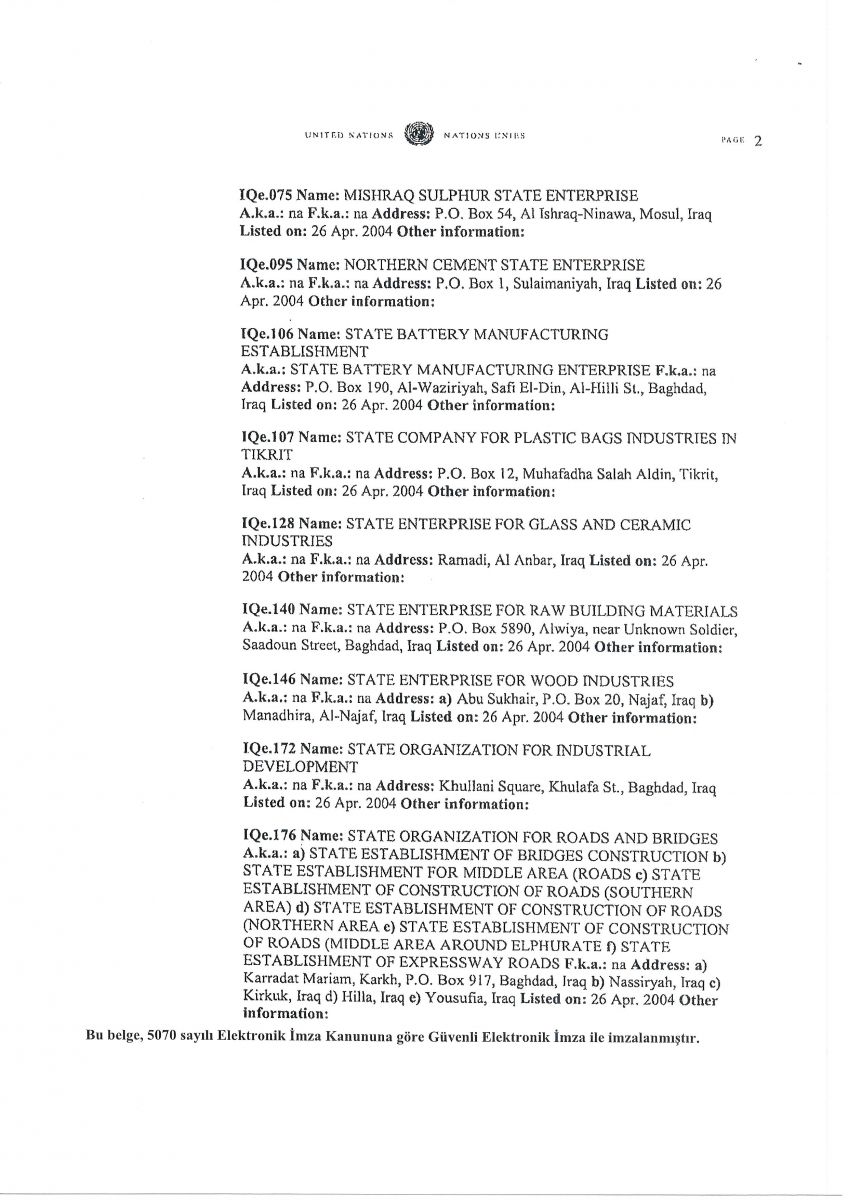 UNITED NATIONS NATIONS UNIES

PAGE 2

IQe.075 Name: MISHRAQ SULPHUR STATE ENTERPRISE A.k.a.: na F.k.a.: na Address: P.O. Box 54, Al Ishraq-Ninawa, Mosul, Iraq Listed on: 26 Apr. 2004 Other information:

IQe.095 Name: NORTHERN CEMENT STATE ENTERPRISE A.k.a.: na F.k.a.: na Address: P.O. Box 1, Sulaimaniyah, Iraq Listed on: 26 Apr. 2004 Other information:

IQe.106 Name: STATE BATTERY MANUFACTURING ESTABLISHMENT A.k.a.: STATE BATTERY MANUFACTURING ENTERPRISE F.k.a.: na Address: P.O. Box 190, Al-Waziriyah, Safi El-Din, Al-Hilli St., Baghdad, Iraq Listed on: 26 Apr. 2004 Other information:

IQe.107 Name: STATE COMPANY FOR PLASTIC BAGS INDUSTRIES IN TIKRIT A.k.a.: na F.k.a.: na Address: P.O. Box 12, Muhafadha Salah Aldin, Tikrit, Iraq Listed on: 26 Apr. 2004 Other information:

IQe.128 Name: STATE ENTERPRISE FOR GLASS AND CERAMIC INDUSTRIES A.k.a.: na F.k.a.: na Address: Ramadi, Al Anbar, Iraq Listed on: 26 Apr. 2004 Other information:

IQe.140 Name: STATE ENTERPRISE FOR RAW BUILDING MATERIALS A.k.a.: na F.k.a.: na Address: P.O. Box 5890, Alwiya, near Unknown Soldier, Saadoun Street, Baghdad, Iraq Listed on: 26 Apr. 2004 Other information:

IQe.146 Name: STATE ENTERPRISE FOR WOOD INDUSTRIES A.k.a.: na F.k.a.: na Address: a) Abu Sukhair, P.O. Box 20, Najaf, Iraq b) Manadhira, Al-Najaf, Iraq Listed on: 26 Apr. 2004 Other information:

IQe.172 Name: STATE ORGANIZATION FOR INDUSTRIAL DEVELOPMENT A.k.a.: na F.k.a.: na Address: Khullani Square, Khulafa St., Baghdad, Iraq Listed on: 26 Apr. 2004 Other information:

IQe.176 Name: STATE ORGANIZATION FOR ROADS AND BRIDGES A.k.a.: a) STATE ESTABLISHMENT OF BRIDGES CONSTRUCTION b) STATE ESTABLISHMENT FOR MIDDLE AREA (ROADS c) STATE ESTABLISHMENT OF CONSTRUCTION OF ROADS (SOUTHERN AREA) d) STATE ESTABLISHMENT OF CONSTRUCTION OF ROADS (NORTHERN AREA e) STATE ESTABLISHMENT OF CONSTRUCTION OF ROADS (MIDDLE AREA AROUND ELPHURATE f) STATE ESTABLISHMENT OF EXPRESSWAY ROADS F.k.a.: na Address: a) Karradat Mariam, Karkh, P.O. Box 917, Baghdad, Iraq b) Nassiryah, Iraq c) Kirkuk, Iraq d) Hilla, Iraq e) Yousufia, Iraq Listed on: 26 Apr. 2004 Other information:

Bu belge, 5070 sayılı Elektronik İmza Kanununa göre Güvenli Elektronik İmza ile imzalanmıştır.